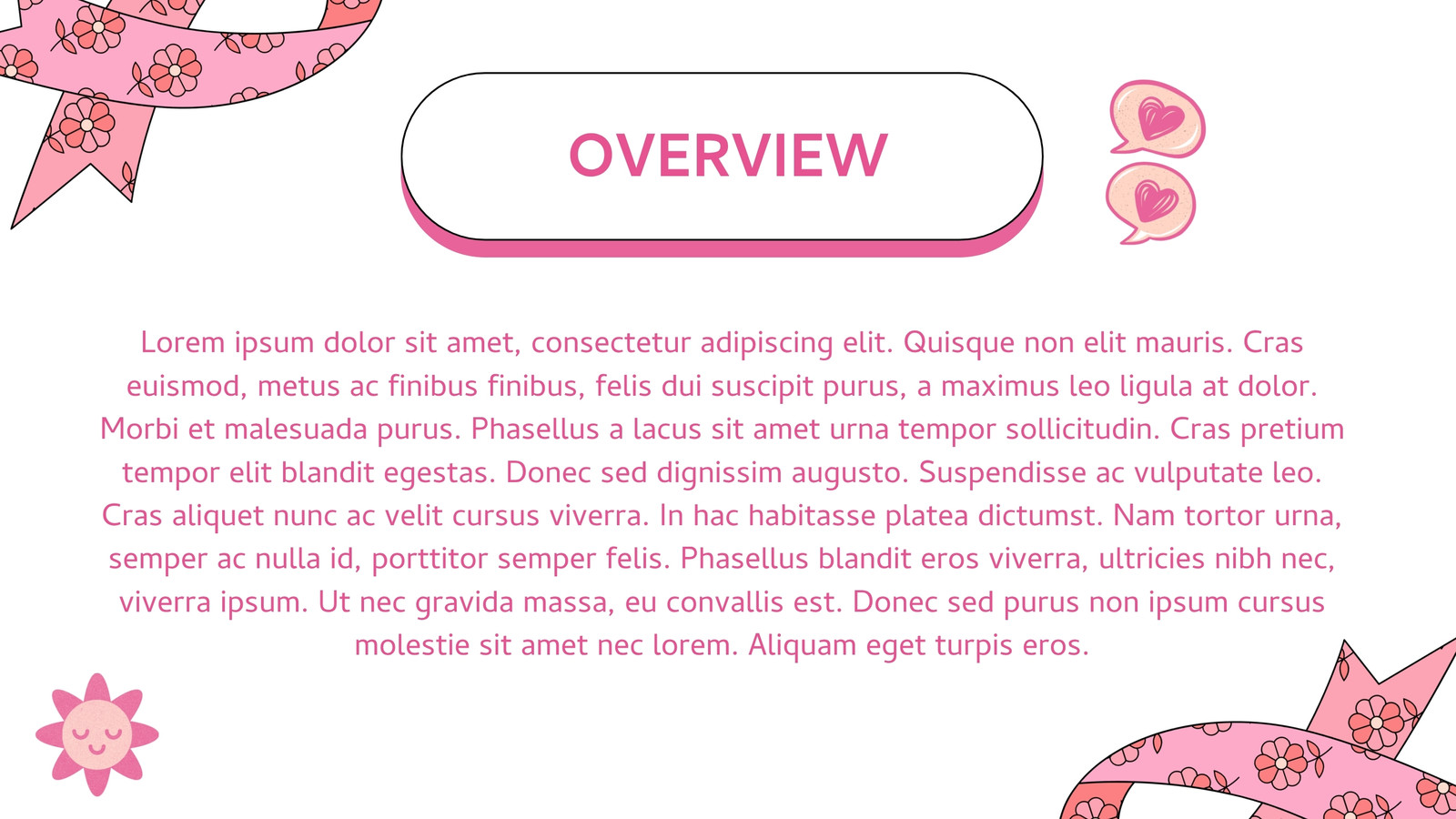 OVERVIEW

Lorem ipsum dolor sit amet, consectetur adipiscing elit. Quisque non elit mauris. Cras euismod, metus ac finibus finibus, felis dui suscipit purus, a maximus leo ligula at dolor. Morbi et malesuada purus. Phasellus a lacus sit amet urna tempor sollicitudin. Cras pretium tempor elit blandit egestas. Donec sed dignissim augusto. Suspendisse ac vulputate leo. Cras aliquet nunc ac velit cursus viverra. In hac habitasse platea dictumst. Nam tortor urna, semper ac nulla id, porttitor semper felis. Phasellus blandit eros viverra, ultricies nibh nec, viverra ipsum. Ut nec gravida massa, eu convallis est. Donec sed purus non ipsum cursus molestie sit amet nec lorem. Aliquam eget turpis eros.